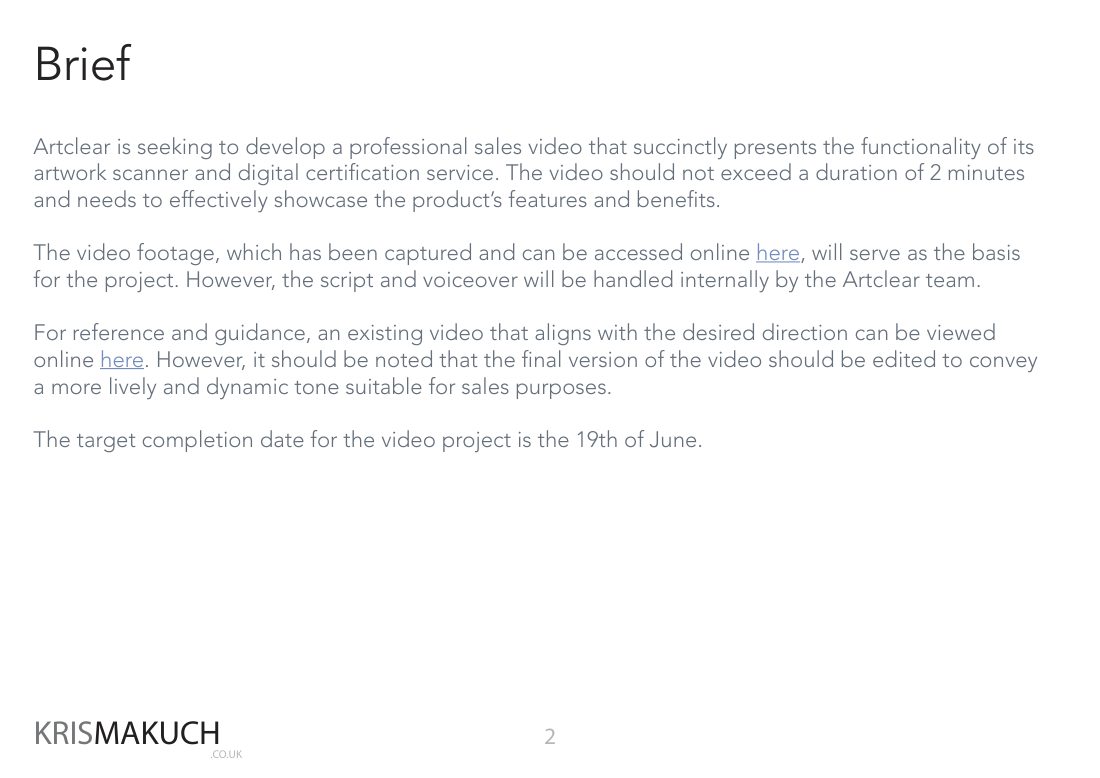 Brief

Artclear is seeking to develop a professional sales video that succinctly presents the functionality of its artwork scanner and digital certification service. The video should not exceed a duration of 2 minutes and needs to effectively showcase the product's features and benefits.

The video footage, which has been captured and can be accessed online here, will serve as the basis for the project. However, the script and voiceover will be handled internally by the Artclear team.

For reference and guidance, an existing video that aligns with the desired direction can be viewed online here. However, it should be noted that the final version of the video should be edited to convey a more lively and dynamic tone suitable for sales purposes.

The target completion date for the video project is the 19th of June.

KRISMAKUCH .CO.UK

2